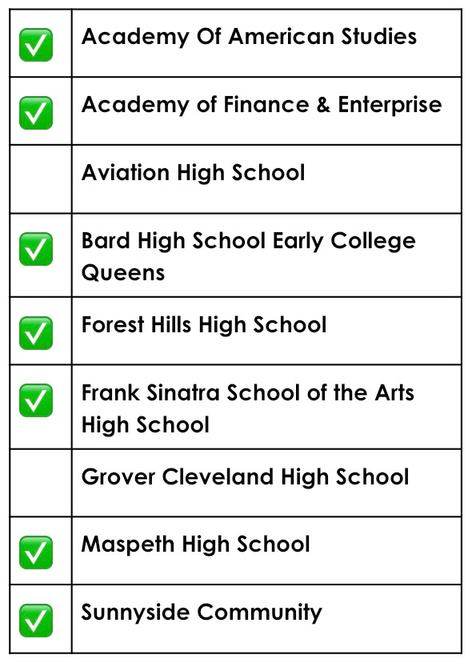 | ☑ | Academy Of American Studies |
|---|---|
| ☑ | Academy of Finance & Enterprise |
|  | Aviation High School |
| ☑ | Bard High School Early College Queens |
| ☑ | Forest Hills High School |
| ☑ | Frank Sinatra School of the Arts High School |
|  | Grover Cleveland High School |
| ☑ | Maspeth High School |
| ☑ | Sunnyside Community |